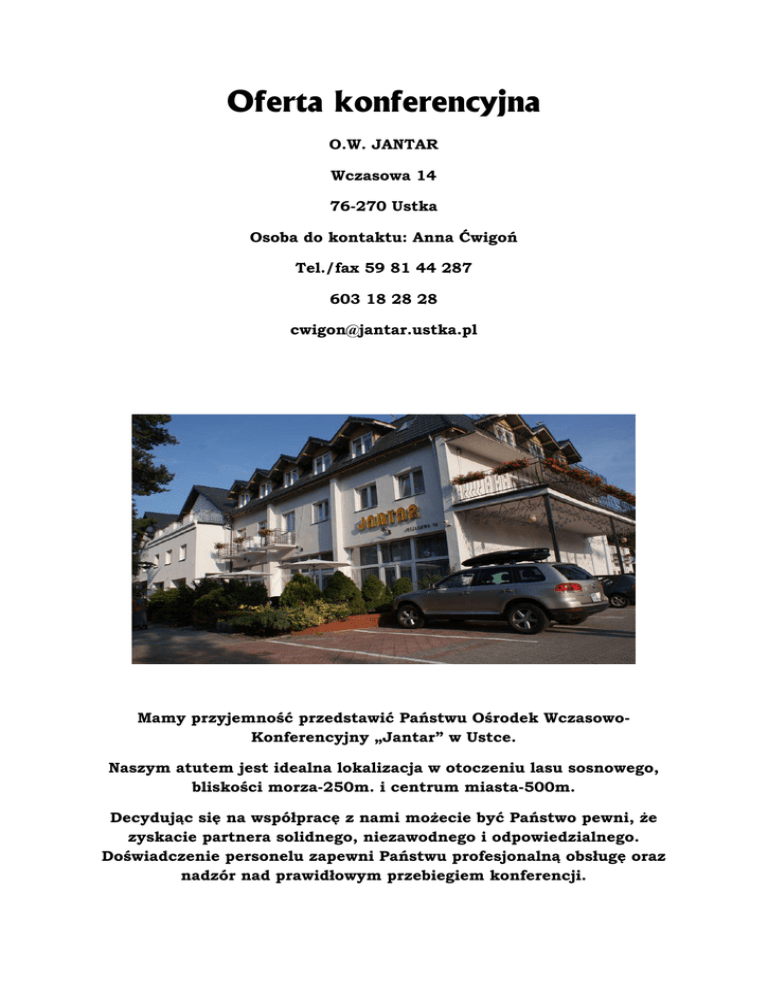 Oferta konferencyjna

O.W. JANTAR

Wczasowa 14

76-270 Ustka

Osoba do kontaktu: Anna Ćwigoń

Tel./fax 59 81 44 287

603 18 28 28

cwigon@jantar.ustka.pl

JANTAR

Mamy przyjemność przedstawić Państwu Ośrodek Wczasowo-Konferencyjny „Jantar" w Ustce.

Naszym atutem jest idealna lokalizacja w otoczeniu lasu sosnowego, bliskości morza-250m. i centrum miasta-500m.

Decydując się na współpracę z nami możecie być Państwo pewni, że zyskacie partnera solidnego, niezawodnego i odpowiedzialnego. Doświadczenie personelu zapewni Państwu profesjonalną obsługę oraz nadzór nad prawidłowym przebiegiem konferencji.